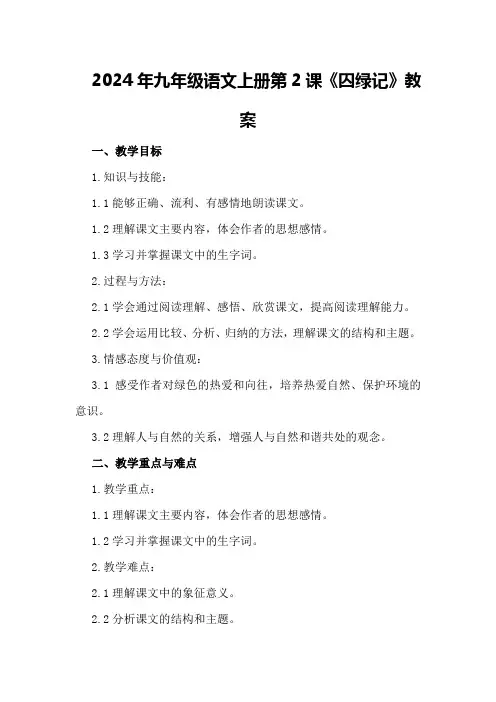 2024年九年级语文上册第2课《囚绿记》教案

一、教学目标

1.知识与技能：

1.1能够正确、流利、有感情地朗读课文。

1.2理解课文主要内容，体会作者的思想感情。

1.3学习并掌握课文中的生字词。

2.过程与方法：

2.1学会通过阅读理解、感悟、欣赏课文，提高阅读理解能力。

2.2学会运用比较、分析、归纳的方法，理解课文的结构和主题。

3.情感态度与价值观：

3.1 感受作者对绿色的热爱和向往，培养热爱自然、保护环境的意识。

3.2理解人与自然的关系，增强人与自然和谐共处的观念。

二、教学重点与难点

1.教学重点：

1.1理解课文主要内容，体会作者的思想感情。

1.2学习并掌握课文中的生字词。

2.教学难点：

2.1理解课文中的象征意义。

2.2分析课文的结构和主题。